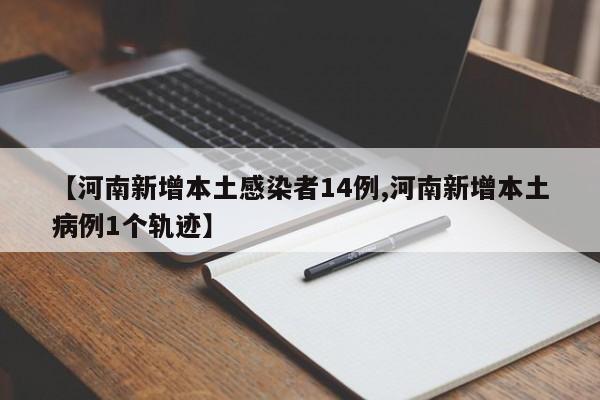 【河南新增本土感染者14例,河南新增本土病例1个轨迹】